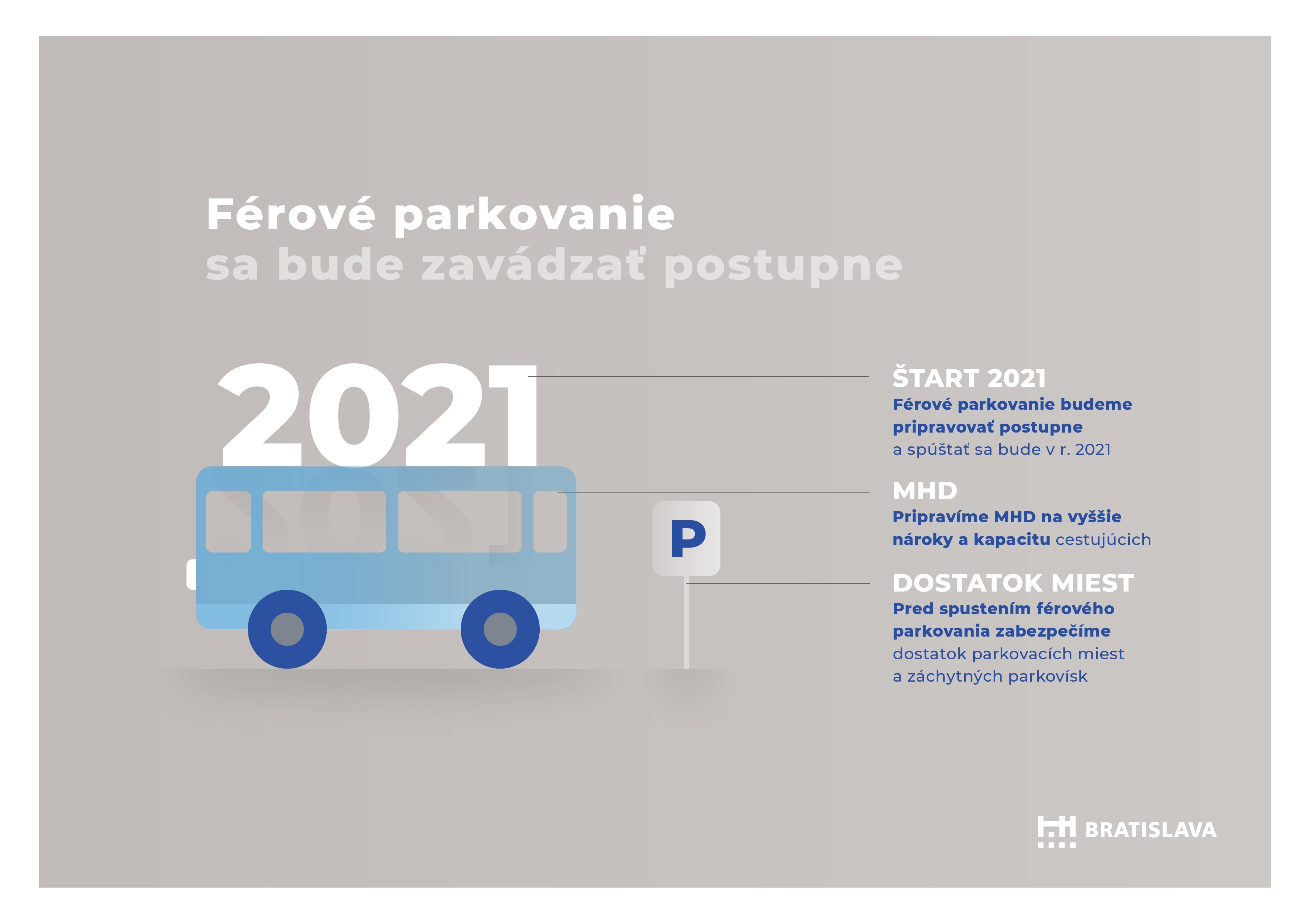 Férové parkovanie
sa bude zavádzať postupne

2021

P

ŠTART 2021
Férové parkovanie budeme pripravovať postupne a spúšťať sa bude v r. 2021

MHD
Pripravíme MHD na vyššie nároky a kapacitu cestujúcich

DOSTATOK MIEST
Pred spustením férového parkovania zabezpečíme dostatok parkovacích miest a záchytných parkovísk

BRATISLAVA